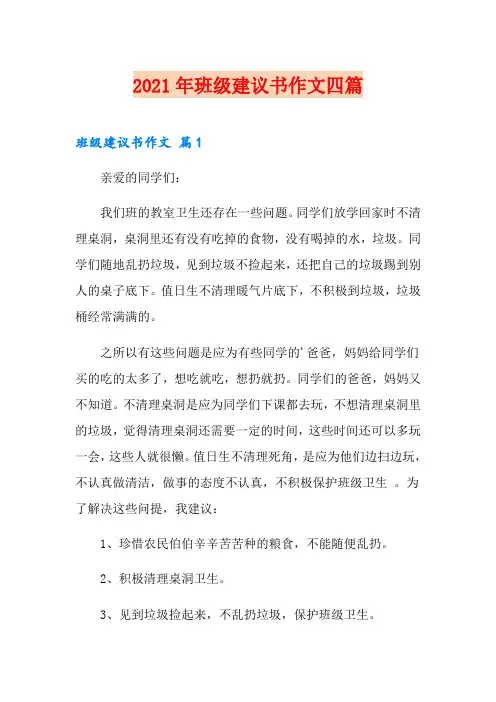 2021年班级建议书作文四篇

班级建议书作文 篇1

亲爱的同学们：

我们班的教室卫生还存在一些问题。同学们放学回家时不清理桌洞，桌洞里还有没有吃掉的食物，没有喝掉的水，垃圾。同学们随地乱扔垃圾，见到垃圾不捡起来，还把自己的垃圾踢到别人的桌子底下。值日生不清理暖气片底下，不积极到垃圾，垃圾桶经常满满的。

之所以有这些问题是应为有些同学的'爸爸，妈妈给同学们买的吃的太多了，想吃就吃，想扔就扔。同学们的爸爸，妈妈又不知道。不清理桌洞是应为同学们下课都去玩，不想清理桌洞里的垃圾，觉得清理桌洞还需要一定的时间，这些时间还可以多玩一会，这些人就很懒。值日生不清理死角，是应为他们边扫边玩，不认真做清洁，做事的态度不认真，不积极保护班级卫生 。为了解决这些问提，我建议：

1、珍惜农民伯伯辛辛苦苦种的粮食，不能随便乱扔。

2、积极清理桌洞卫生。

3、见到垃圾捡起来，不乱扔垃圾，保护班级卫生。